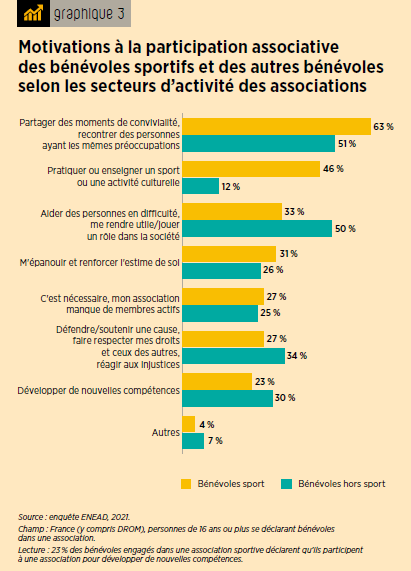 graphique 3

Motivations à la participation associative des bénévoles sportifs et des autres bénévoles selon les secteurs d'activité des associations

Partager des moments de convivialité, recontrer des personnes ayant les mêmes préoccupations 63 % 51 %

Pratiquer ou enseigner un sport ou une activité culturelle 46 % 12 %

Aider des personnes en difficulté, me rendre utile/jouer un rôle dans la société 33 % 50 %

M'épanouir et renforcer l'estime de soi 31 % 26 %

C'est nécessaire, mon association manque de membres actifs 27 % 25 %

Défendre/soutenir une cause, faire respecter mes droits et ceux des autres, réagir aux injustices 27 % 34 %

Développer de nouvelles compétences 23 % 30 %

Autres 4 % 7 %

Bénévoles sport Bénévoles hors sport

Source : enquête ENEAD, 2021.

Champ : France (y compris DROM), personnes de 16 ans ou plus se déclarant bénévoles dans une association.

Lecture : 23 % des bénévoles engagés dans une association sportive déclarent qu'ils participent à une association pour développer de nouvelles compétences.